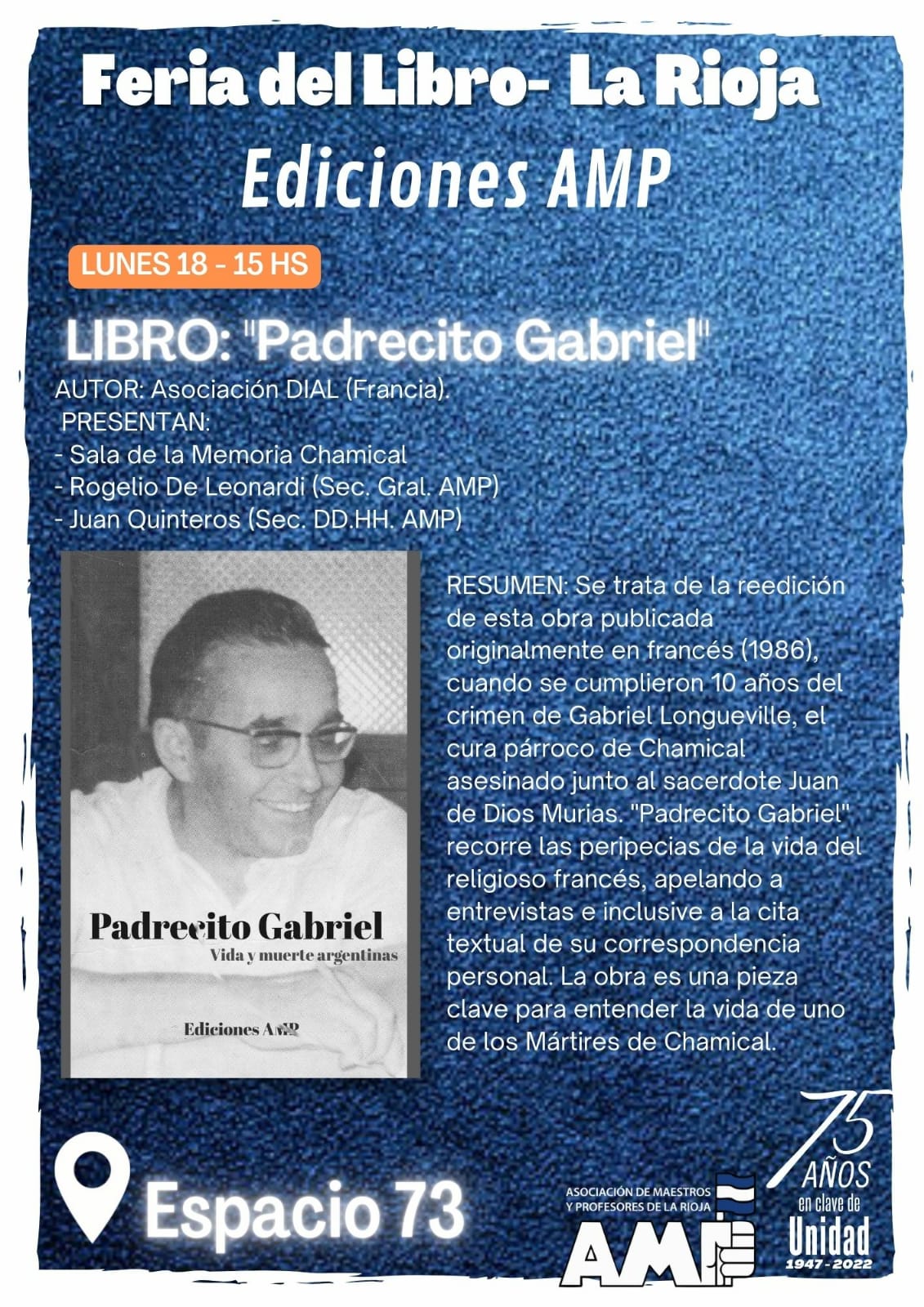 Feria del Libro- La Rioja

Ediciones AMP

LUNES 18 - 15 HS

LIBRO: "Padrecito Gabriel"

AUTOR: Asociación DIAL (Francia).

PRESENTAN:
- Sala de la Memoria Chamical
- Rogelio De Leonardi (Sec. Gral. AMP)
- Juan Quinteros (Sec. DD.HH. AMP)

Padrecito Gabriel
Vida y muerte argentinas

Ediciones AMP

RESUMEN: Se trata de la reedición de esta obra publicada originalmente en francés (1986), cuando se cumplieron 10 años del crimen de Gabriel Longueville, el cura párroco de Chamical asesinado junto al sacerdote Juan de Dios Murias. "Padrecito Gabriel" recorre las peripecias de la vida del religioso francés, apelando a entrevistas e inclusive a la cita textual de su correspondencia personal. La obra es una pieza clave para entender la vida de uno de los Mártires de Chamical.

Espacio 73

ASOCIACIÓN DE MAESTROS
Y PROFESORES DE LA RIOJA
AMP

75 AÑOS
en clave de
Unidad
1947 - 2022